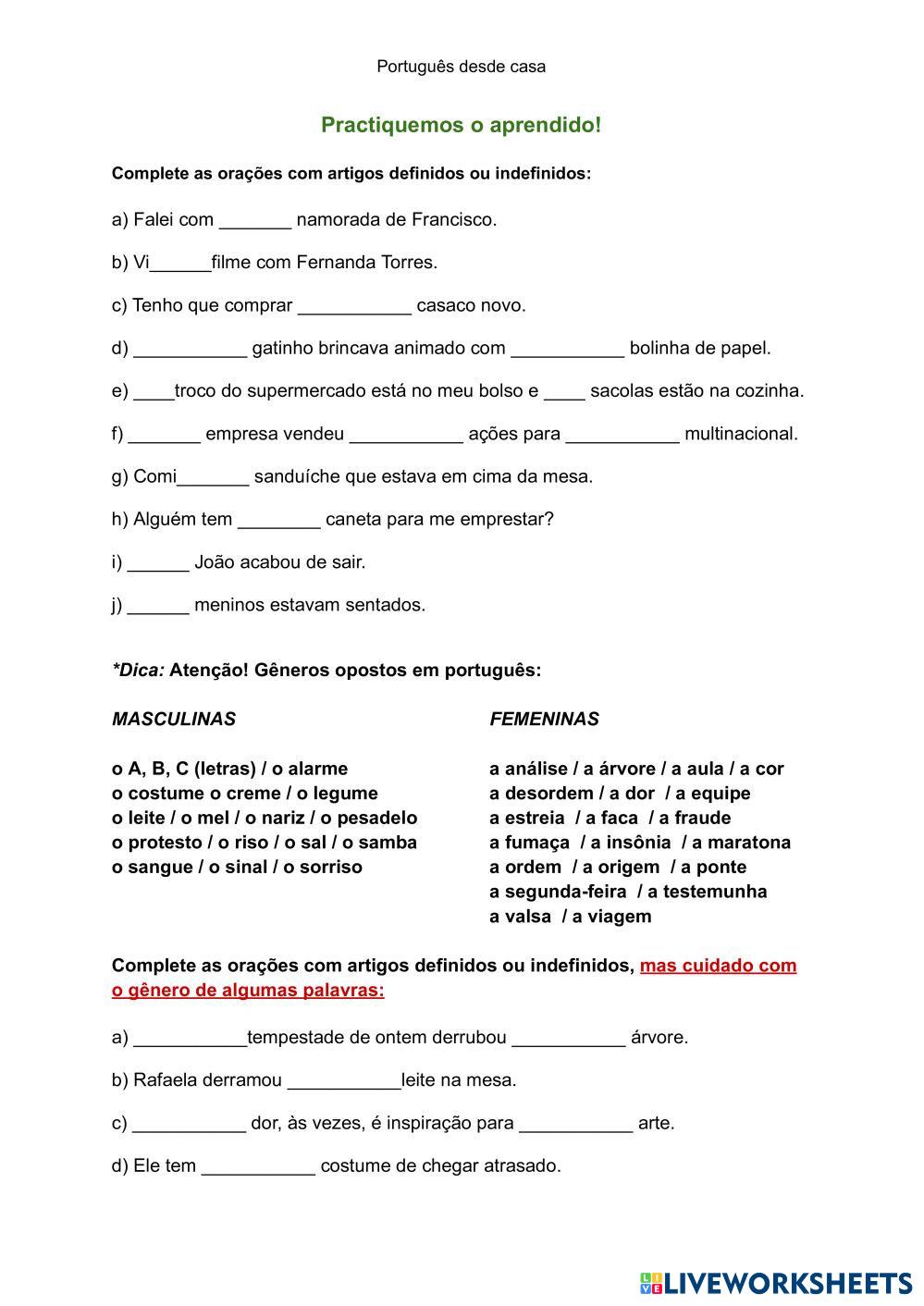 Português desde casa

Practiquemos o aprendido!

Complete as orações com artigos definidos ou indefinidos:

a) Falei com _______ namorada de Francisco.

b) Vi______filme com Fernanda Torres.

c) Tenho que comprar ___________ casaco novo.

d) ___________ gatinho brincava animado com ___________ bolinha de papel.

e) ____troco do supermercado está no meu bolso e ____ sacolas estão na cozinha.

f) _______ empresa vendeu ___________ ações para ___________ multinacional.

g) Comi_______ sanduíche que estava em cima da mesa.

h) Alguém tem ________ caneta para me emprestar?

i) ______ João acabou de sair.

j) ______ meninos estavam sentados.

*Dica: Atenção! Gêneros opostos em português:

MASCULINAS

o A, B, C (letras) / o alarme
o costume o creme / o legume
o leite / o mel / o nariz / o pesadelo
o protesto / o riso / o sal / o samba
o sangue / o sinal / o sorriso

FEMENINAS

a análise / a árvore / a aula / a cor
a desordem / a dor / a equipe
a estreia / a faca / a fraude
a fumaça / a insônia / a maratona
a ordem / a origem / a ponte
a segunda-feira / a testemunha
a valsa / a viagem

Complete as orações com artigos definidos ou indefinidos, mas cuidado com o gênero de algumas palavras:

a) ___________tempestade de ontem derrubou ___________ árvore.

b) Rafaela derramou ___________leite na mesa.

c) ___________ dor, às vezes, é inspiração para ___________ arte.

d) Ele tem ___________ costume de chegar atrasado.

LIVEWORKSHEETS